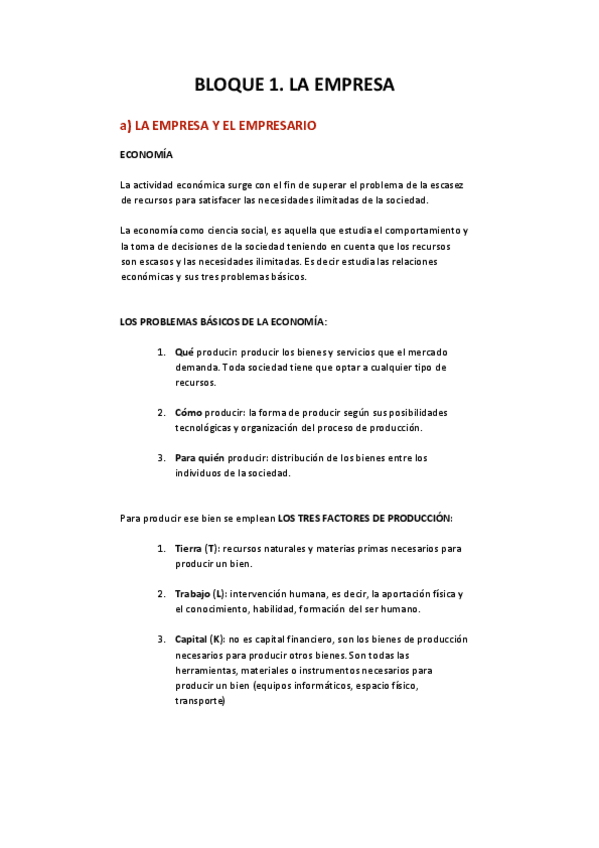 BLOQUE 1. LA EMPRESA

a) LA EMPRESA Y EL EMPRESARIO

ECONOMÍA

La actividad económica surge con el fin de superar el problema de la escasez de recursos para satisfacer las necesidades ilimitadas de la sociedad.

La economía como ciencia social, es aquella que estudia el comportamiento y la toma de decisiones de la sociedad teniendo en cuenta que los recursos son escasos y las necesidades ilimitadas. Es decir estudia las relaciones económicas y sus tres problemas básicos.

LOS PROBLEMAS BÁSICOS DE LA ECONOMÍA:

1. Qué producir: producir los bienes y servicios que el mercado demanda. Toda sociedad tiene que optar a cualquier tipo de recursos.

2. Cómo producir: la forma de producir según sus posibilidades tecnológicas y organización del proceso de producción.

3. Para quién producir: distribución de los bienes entre los individuos de la sociedad.

Para producir ese bien se emplean LOS TRES FACTORES DE PRODUCCIÓN:

1. Tierra (T): recursos naturales y materias primas necesarios para producir un bien.

2. Trabajo (L): intervención humana, es decir, la aportación física y el conocimiento, habilidad, formación del ser humano.

3. Capital (K): no es capital financiero, son los bienes de producción necesarios para producir otros bienes. Son todas las herramientas, materiales o instrumentos necesarios para producir un bien (equipos informáticos, espacio físico, transporte)